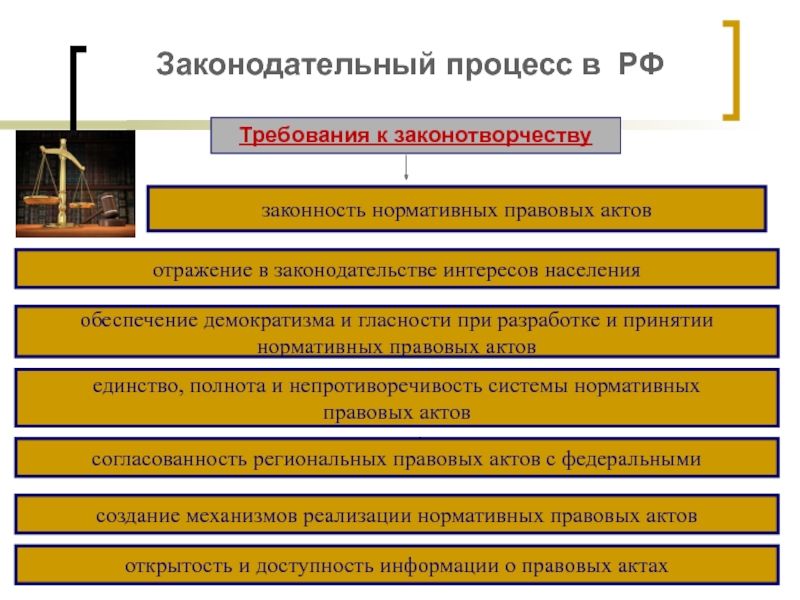 Законодательный процесс в РФ

Требования к законотворчеству

законность нормативных правовых актов

отражение в законодательстве интересов населения

обеспечение демократизма и гласности при разработке и принятии нормативных правовых актов

единство, полнота и непротиворечивость системы нормативных правовых актов

согласованность региональных правовых актов с федеральными

создание механизмов реализации нормативных правовых актов

открытость и доступность информации о правовых актах